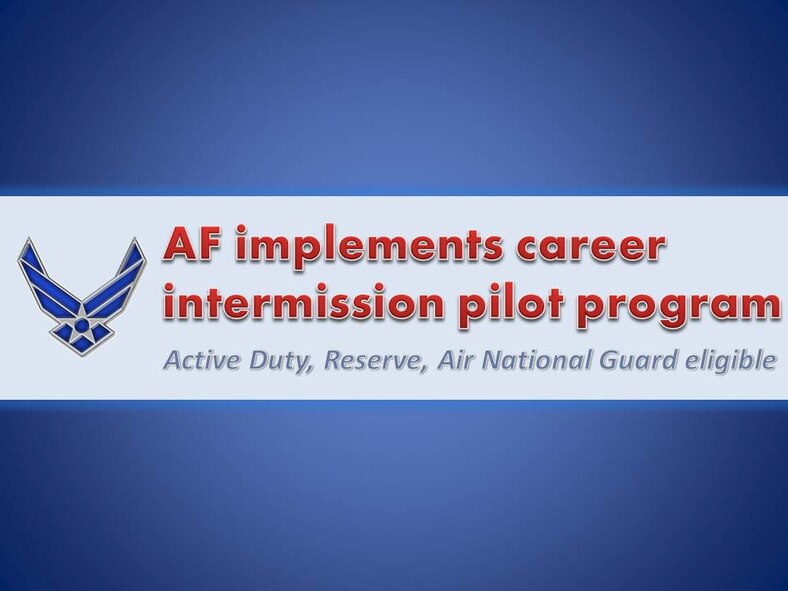 AF implements career intermission pilot program

Active Duty, Reserve, Air National Guard eligible